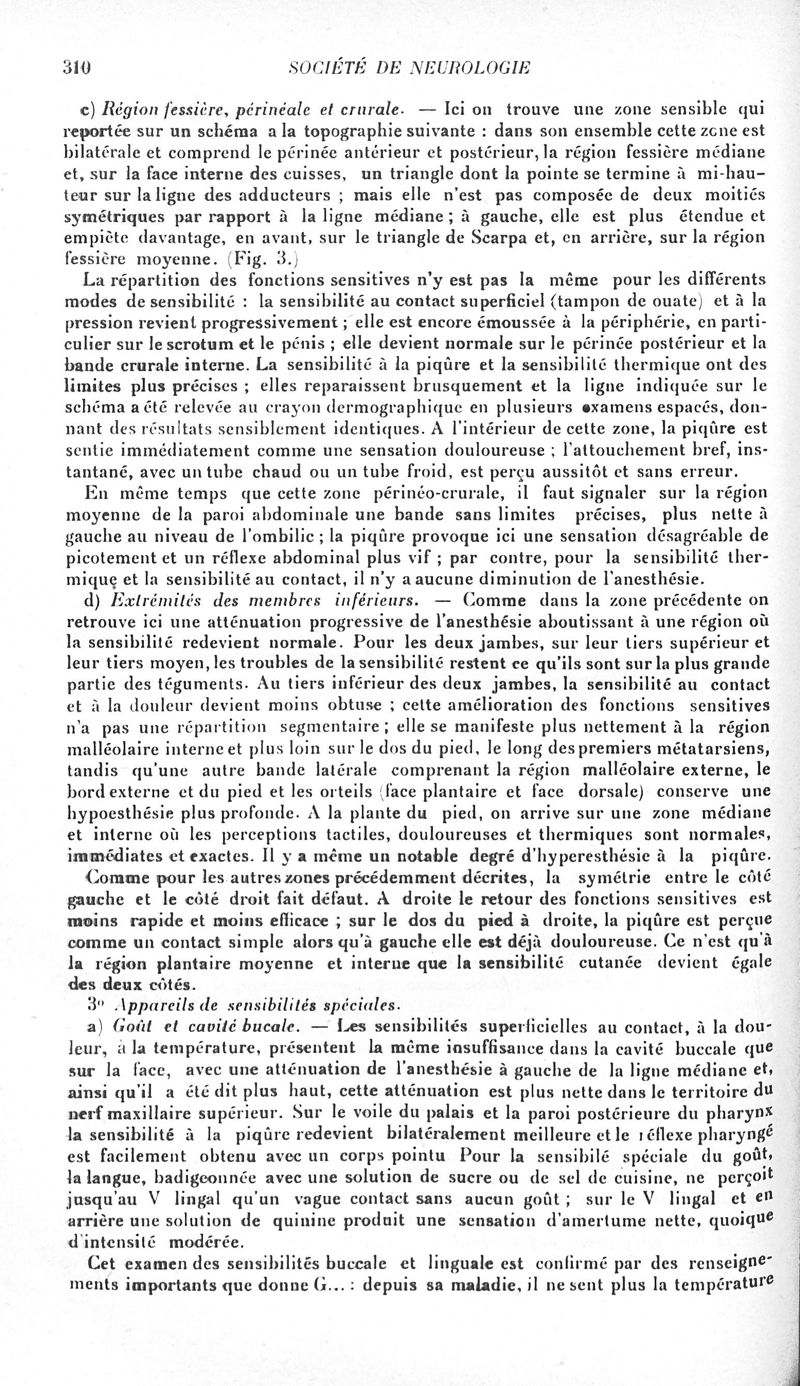 310 SOCIÉTÉ DE NEUROLOGIE

c) Région fessière, périnéale et crurale. — Ici on trouve une zone sensible qui reportée sur un schéma a la topographie suivante : dans son ensemble cette zone est bilatérale et comprend le périnée antérieur et postérieur, la région fessière médiane et, sur la face interne des cuisses, un triangle dont la pointe se termine à mi-hauteur sur la ligne des adducteurs ; mais elle n'est pas composée de deux moitiés symétriques par rapport à la ligne médiane ; à gauche, elle est plus étendue et empiète davantage, en avant, sur le triangle de Scarpa et, en arrière, sur la région fessière moyenne. (Fig. 3.)

La répartition des fonctions sensitives n'y est pas la même pour les différents modes de sensibilité : la sensibilité au contact superficiel (tampon de ouate) et à la pression revient progressivement ; elle est encore émoussée à la périphérie, en particulier sur le scrotum et le pénis ; elle devient normale sur le périnée postérieur et la bande crurale interne. La sensibilité à la piqûre et la sensibilité thermique ont des limites plus précises ; elles reparaissent brusquement et la ligne indiquée sur le schéma a été relevée au crayon dermographique en plusieurs examens espacés, donnant des résultats sensiblement identiques. A l'intérieur de cette zone, la piqûre est sentie immédiatement comme une sensation douloureuse ; l'attouchement bref, instantané, avec un tube chaud ou un tube froid, est perçu aussitôt et sans erreur.

En même temps que cette zone périnéo-crurale, il faut signaler sur la région moyenne de la paroi abdominale une bande sans limites précises, plus nette à gauche au niveau de l'ombilic ; la piqûre provoque ici une sensation désagréable de picotement et un réflexe abdominal plus vif ; par contre, pour la sensibilité thermique et la sensibilité au contact, il n'y a aucune diminution de l'anesthésie.

d) Extrémités des membres inférieurs. — Comme dans la zone précédente on retrouve ici une atténuation progressive de l'anesthésie aboutissant à une région où la sensibilité redevient normale. Pour les deux jambes, sur leur tiers supérieur et leur tiers moyen, les troubles de la sensibilité restent ce qu'ils sont sur la plus grande partie des téguments. Au tiers inférieur des deux jambes, la sensibilité au contact et à la douleur devient moins obtuse ; cette amélioration des fonctions sensitives n'a pas une répartition segmentaire ; elle se manifeste plus nettement à la région malléolaire interne et plus loin sur le dos du pied, le long des premiers métatarsiens, tandis qu'une autre bande latérale comprenant la région malléolaire externe, le bord externe et du pied et les orteils (face plantaire et face dorsale) conserve une hypoesthésie plus profonde. A la plante du pied, on arrive sur une zone médiane et interne où les perceptions tactiles, douloureuses et thermiques sont normales, immédiates et exactes. Il y a même un notable degré d'hyperesthésie à la piqûre. Comme pour les autres zones précédemment décrites, la symétrie entre le côté gauche et le côté droit fait défaut. A droite le retour des fonctions sensitives est moins rapide et moins efficace ; sur le dos du pied à droite, la piqûre est perçue comme un contact simple alors qu'à gauche elle est déjà douloureuse. Ce n'est qu'à la région plantaire moyenne et interne que la sensibilité cutanée devient égale des deux côtés.

3° Appareils de sensibilités spéciales.

a) Goût et cavité bucale. — Les sensibilités superficielles au contact, à la douleur, à la température, présentent la même insuffisance dans la cavité buccale que sur la face, avec une atténuation de l'anesthésie à gauche de la ligne médiane et, ainsi qu'il a été dit plus haut, cette atténuation est plus nette dans le territoire du nerf maxillaire supérieur. Sur le voile du palais et la paroi postérieure du pharynx la sensibilité à la piqûre redevient bilatéralement meilleure et le réflexe pharyngé est facilement obtenu avec un corps pointu Pour la sensibilé spéciale du goût, la langue, badigeonnée avec une solution de sucre ou de sel de cuisine, ne perçoit jusqu'au V lingal qu'un vague contact sans aucun goût ; sur le V lingal et en arrière une solution de quinine produit une sensation d'amertume nette, quoique d'intensité modérée.

Cet examen des sensibilités buccale et linguale est confirmé par des renseignements importants que donne G... : depuis sa maladie, il ne sent plus la température